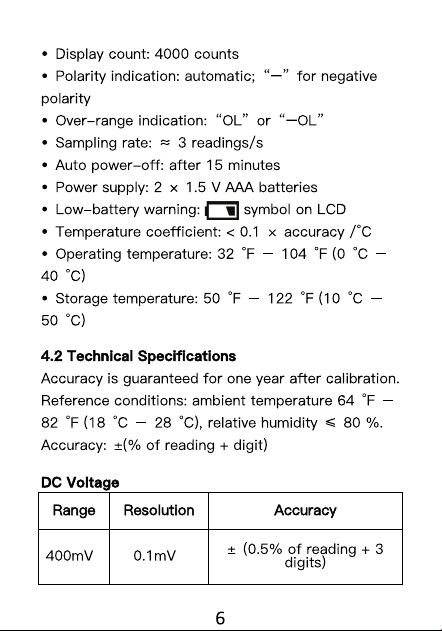 • Display count: 4000 counts
• Polarity indication: automatic; “—” for negative polarity
• Over-range indication: “OL” or “—OL”
• Sampling rate: ≈ 3 readings/s
• Auto power-off: after 15 minutes
• Power supply: 2 × 1.5 V AAA batteries
• Low-battery warning: symbol on LCD
• Temperature coefficient: < 0.1 × accuracy /°C
• Operating temperature: 32 °F — 104 °F (0 °C — 40 °C)
• Storage temperature: 50 °F — 122 °F (10 °C — 50 °C)

4.2 Technical Specifications
Accuracy is guaranteed for one year after calibration. Reference conditions: ambient temperature 64 °F — 82 °F (18 °C — 28 °C), relative humidity ≤ 80 %.
Accuracy: ±(% of reading + digit)

DC Voltage

| Range | Resolution | Accuracy |
|---|---|---|
| 400mV | 0.1mV | ± (0.5% of reading + 3 digits) |

6